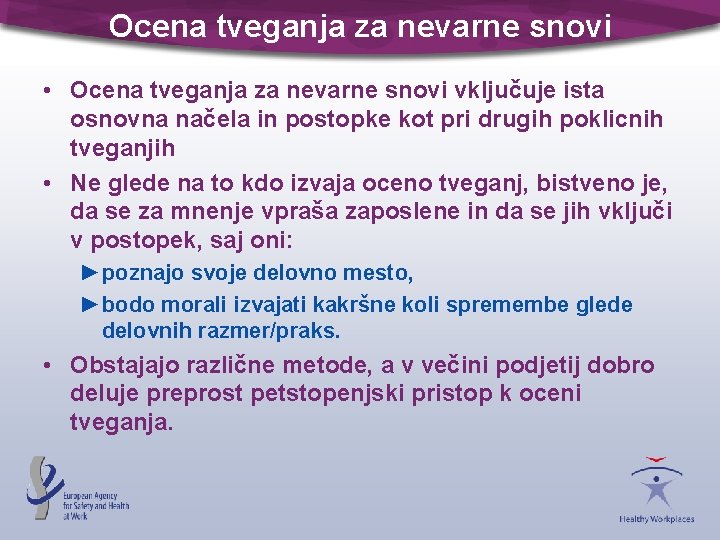 Ocena tveganja za nevarne snovi

• Ocena tveganja za nevarne snovi vključuje ista osnovna načela in postopke kot pri drugih poklicnih tveganjih

• Ne glede na to kdo izvaja oceno tveganj, bistveno je, da se za mnenje vpraša zaposlene in da se jih vključi v postopek, saj oni:

►poznajo svoje delovno mesto,

►bodo morali izvajati kakršne koli spremembe glede delovnih razmer/praks.

• Obstajajo različne metode, a v večini podjetij dobro deluje preprost petstopenjski pristop k oceni tveganja.

European Agency for Safety and Health at Work

Healthy Workplaces